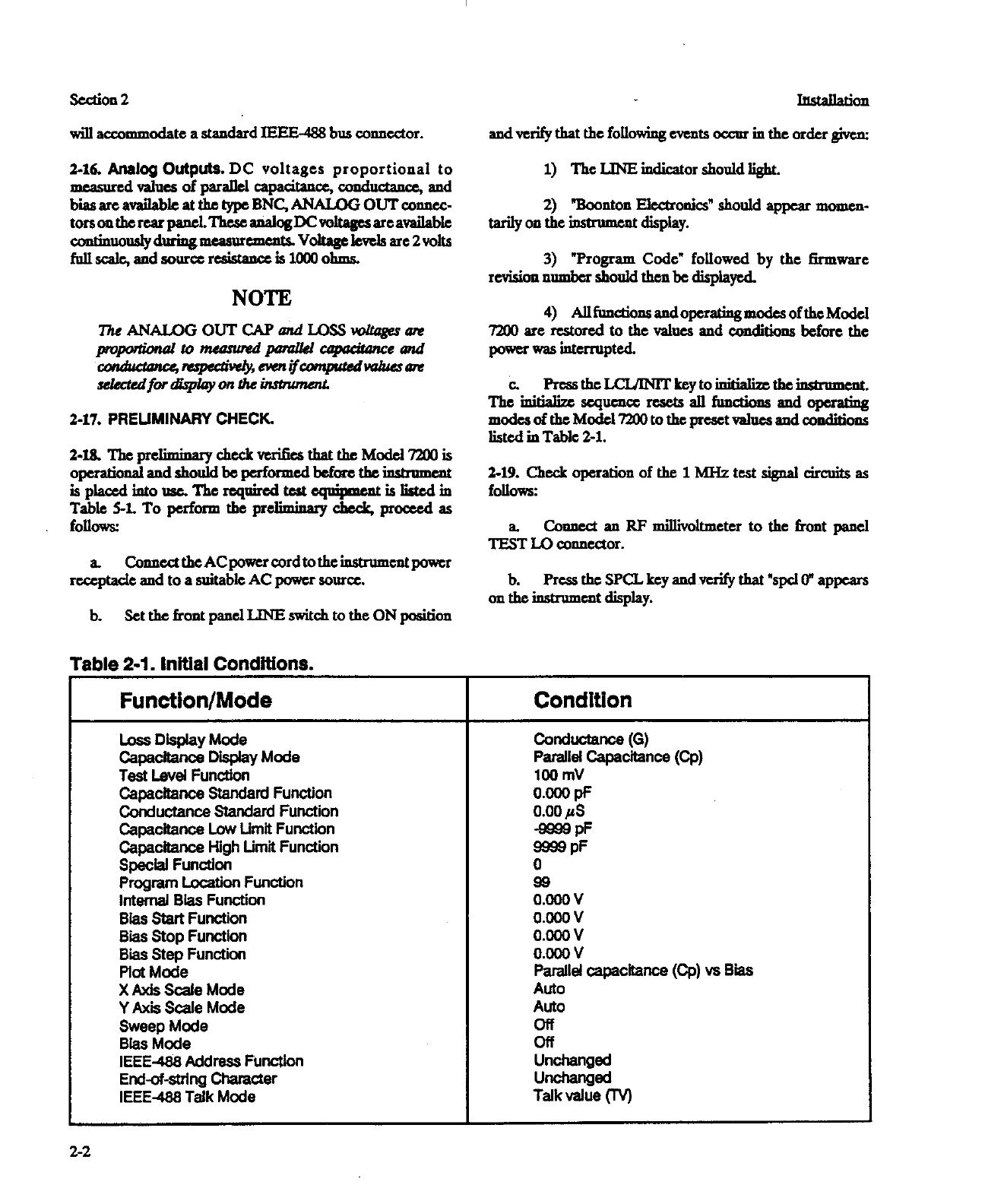 Section 2 Installation

will accommodate a standard IEEE-488 bus connector.

2-16. Analog Outputs. DC voltages proportional to measured values of parallel capacitance, conductance, and bias are available at the type BNC, ANALOG OUT connectors on the rear panel. These analog DC voltages are available continuously during measurements. Voltage levels are 2 volts full scale, and source resistance is 1000 ohms.

NOTE

The ANALOG OUT CAP and LOSS voltages are proportional to measured parallel capacitance and conductance, respectively, even if computed values are selected for display on the instrument.

2-17. PRELIMINARY CHECK.

2-18. The preliminary check verifies that the Model 7200 is operational and should be performed before the instrument is placed into use. The required test equipment is listed in Table 5-1. To perform the preliminary check, proceed as follows:

a. Connect the AC power cord to the instrument power receptacle and to a suitable AC power source.

b. Set the front panel LINE switch to the ON position and verify that the following events occur in the order given:

1) The LINE indicator should light.

2) "Boonton Electronics" should appear momentarily on the instrument display.

3) "Program Code" followed by the firmware revision number should then be displayed.

4) All functions and operating modes of the Model 7200 are restored to the values and conditions before the power was interrupted.

c. Press the LCL/INIT key to initialize the instrument. The initialize sequence resets all functions and operating modes of the Model 7200 to the preset values and conditions listed in Table 2-1.

2-19. Check operation of the 1 MHz test signal circuits as follows:

a. Connect an RF millivoltmeter to the front panel TEST LO connector.

b. Press the SPCL key and verify that "spcl 0" appears on the instrument display.

Table 2-1. Initial Conditions.

| Function/Mode | Condition |
|---|---|
| Loss Display Mode | Conductance (G) |
| Capacitance Display Mode | Parallel Capacitance (Cp) |
| Test Level Function | 100 mV |
| Capacitance Standard Function | 0.000 pF |
| Conductance Standard Function | 0.00 $\mu$S |
| Capacitance Low Limit Function | -9999 pF |
| Capacitance High Limit Function | 9999 pF |
| Special Function | 0 |
| Program Location Function | 99 |
| Internal Bias Function | 0.000 V |
| Bias Start Function | 0.000 V |
| Bias Stop Function | 0.000 V |
| Bias Step Function | 0.000 V |
| Plot Mode | Parallel capacitance (Cp) vs Bias |
| X Axis Scale Mode | Auto |
| Y Axis Scale Mode | Auto |
| Sweep Mode | Off |
| Bias Mode | Off |
| IEEE-488 Address Function | Unchanged |
| End-of-string Character | Unchanged |
| IEEE-488 Talk Mode | Talk value (TV) |

2-2